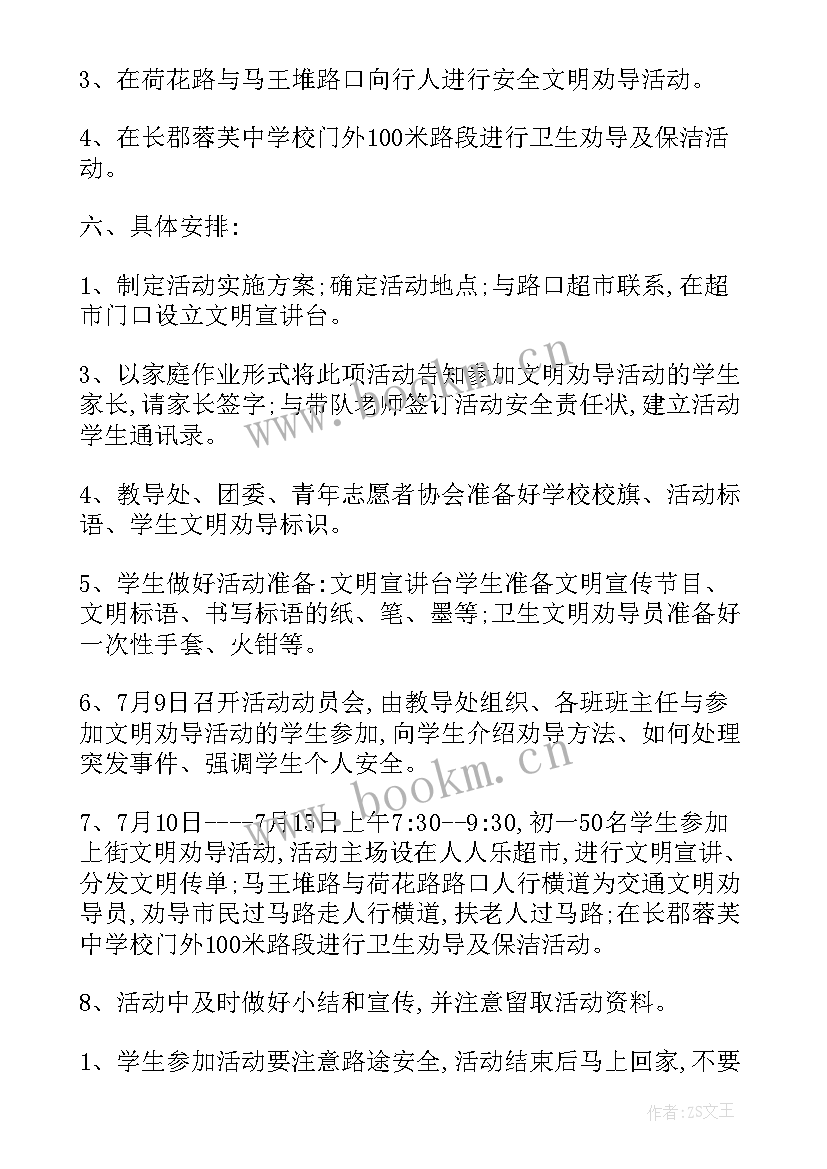 3、在荷花路与马王堆路口向行人进行安全文明劝导活动。

4、在长郡蓉芙中学校门外100米路段进行卫生劝导及保洁活动。

六、具体安排:

1、制定活动实施方案;确定活动地点;与路口超市联系,在超市门口设立文明宣讲台。

3、以家庭作业形式将此项活动告知参加文明劝导活动的学生家长,请家长签字;与带队老师签订活动安全责任状,建立活动学生通讯录。

4、教导处、团委、青年志愿者协会准备好学校校旗、活动标语、学生文明劝导标识。

5、学生做好活动准备:文明宣讲台学生准备文明宣传节目、文明标语、书写标语的纸、笔、墨等;卫生文明劝导员准备好一次性手套、火钳等。

6、7月9日召开活动动员会,由教导处组织、各班班主任与参加文明劝导活动的学生参加,向学生介绍劝导方法、如何处理突发事件、强调学生个人安全。

7、7月10日----7月15日上午7:30--9:30,初一50名学生参加上街文明劝导活动,活动主场设在人人乐超市,进行文明宣讲、分发文明传单;马王堆路与荷花路路口人行横道为交通文明劝导员,劝导市民过马路走人行横道,扶老人过马路;在长郡蓉芙中学校门外100米路段进行卫生劝导及保洁活动。

8、活动中及时做好小结和宣传,并注意留取活动资料。

1、学生参加活动要注意路途安全,活动结束后马上回家,不要

www.bookm.cn

作者:ZS文王